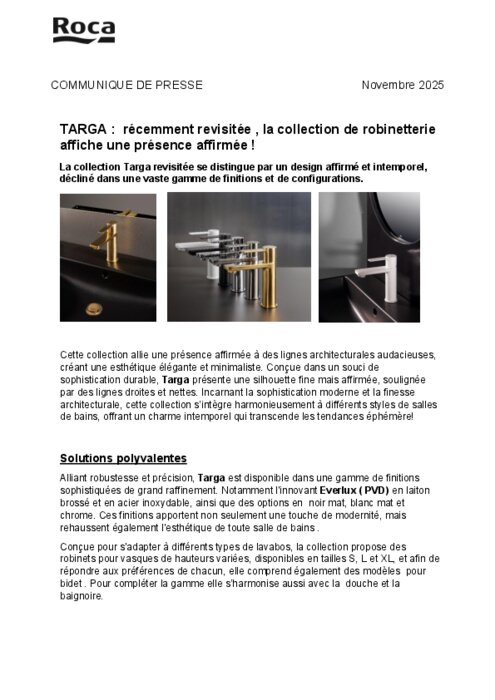 Roca

COMMUNIQUE DE PRESSE

Novembre 2025

TARGA : récemment revisitée , la collection de robinetterie affiche une présence affirmée !

La collection Targa revisitée se distingue par un design affirmé et intemporel, décliné dans une vaste gamme de finitions et de configurations.

Cette collection allie une présence affirmée à des lignes architecturales audacieuses, créant une esthétique élégante et minimaliste. Conçue dans un souci de sophistication durable, Targa présente une silhouette fine mais affirmée, soulignée par des lignes droites et nettes. Incarnant la sophistication moderne et la finesse architecturale, cette collection s'intègre harmonieusement à différents styles de salles de bains, offrant un charme intemporel qui transcende les tendances éphémère!

Solutions polyvalentes

Alliant robustesse et précision, Targa est disponible dans une gamme de finitions sophistiquées de grand raffinement. Notamment l'innovant Everlux ( PVD) en laiton brossé et en acier inoxydable, ainsi que des options en noir mat, blanc mat et chrome. Ces finitions apportent non seulement une touche de modernité, mais rehaussent également l'esthétique de toute salle de bains .

Conçue pour s'adapter à différents types de lavabos, la collection propose des robinets pour vasques de hauteurs variées, disponibles en tailles S, L et XL, et afin de répondre aux préférences de chacun, elle comprend également des modèles pour bidet . Pour compléter la gamme elle s'harmonise aussi avec la douche et la baignoire.